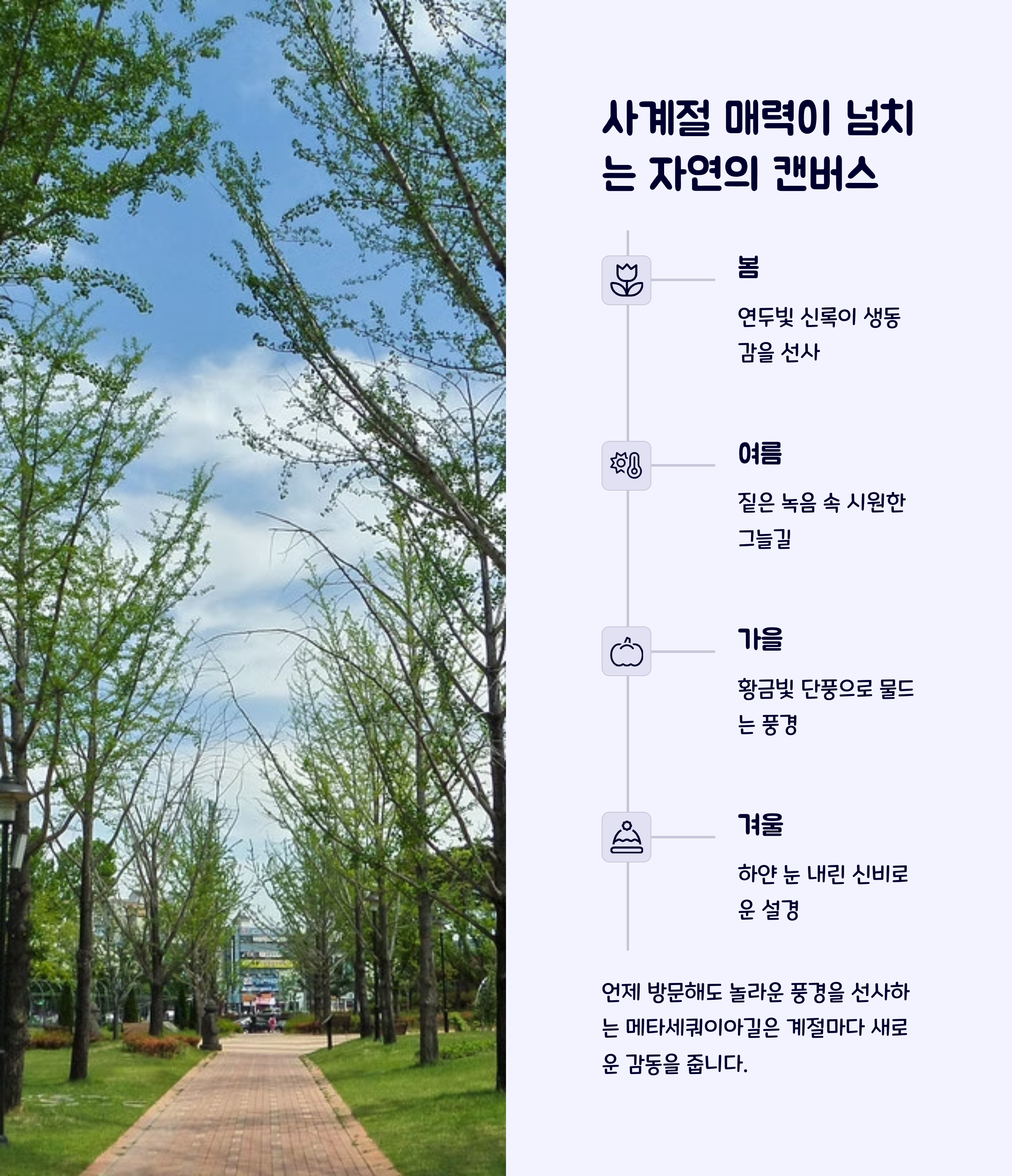 사계절 매력이 넘치는 자연의 캔버스

봄

연두빛 신록이 생동감을 선사

여름

짙은 녹음 속 시원한 그늘길

가을

황금빛 단풍으로 물드는 풍경

겨울

하얀 눈 내린 신비로운 설경

언제 방문해도 놀라운 풍경을 선사하는 메타세쿼이아길은 계절마다 새로운 감동을 줍니다.